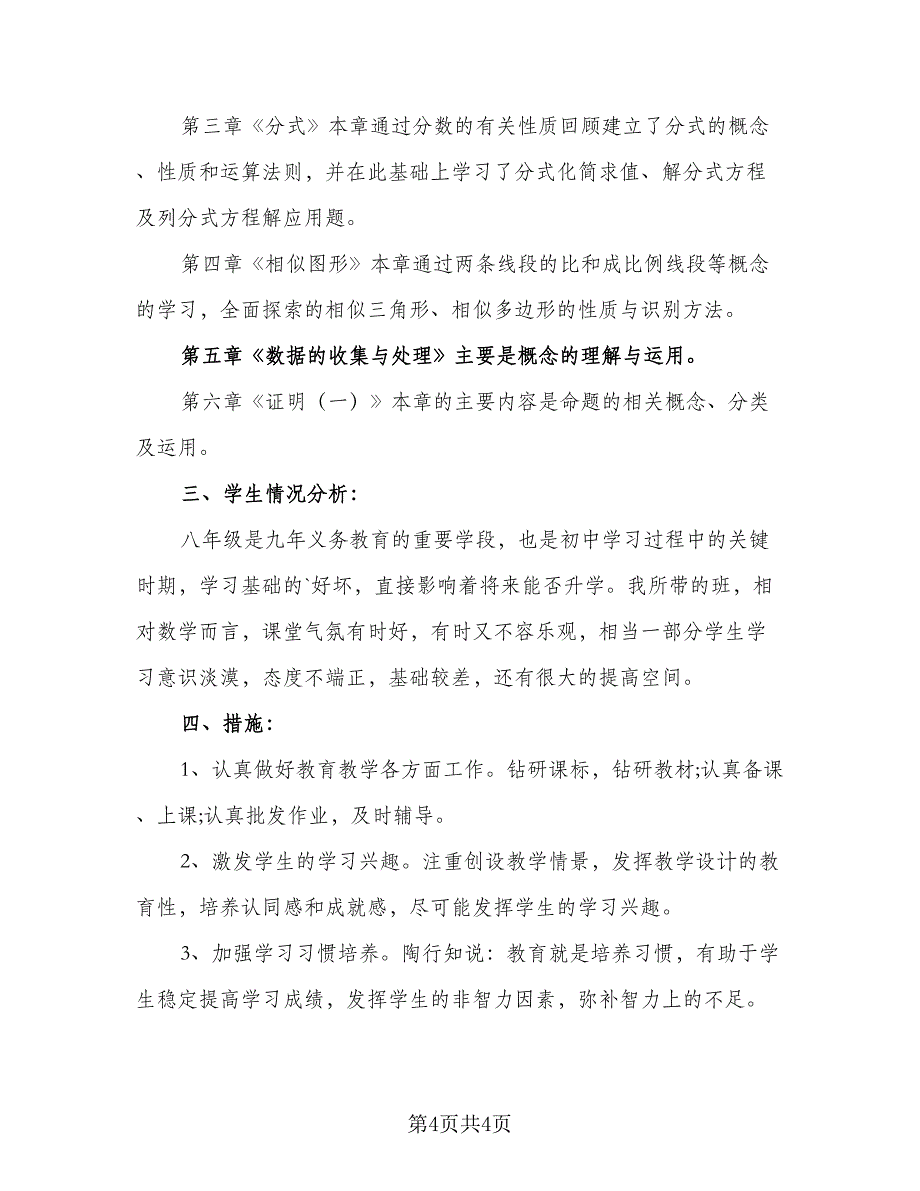 第三章《分式》本章通过分数的有关性质回顾建立了分式的概念、性质和运算法则，并在此基础上学习了分式化简求值、解分式方程及列分式方程解应用题。

第四章《相似图形》本章通过两条线段的比和成比例线段等概念的学习，全面探索的相似三角形、相似多边形的性质与识别方法。

第五章《数据的收集与处理》主要是概念的理解与运用。

第六章《证明（一）》本章的主要内容是命题的相关概念、分类及运用。

三、学生情况分析：

八年级是九年义务教育的重要学段，也是初中学习过程中的关键时期，学习基础的`好坏，直接影响着将来能否升学。我所带的班，相对数学而言，课堂气氛有时好，有时又不容乐观，相当一部分学生学习意识淡漠，态度不端正，基础较差，还有很大的提高空间。

四、措施：

1、认真做好教育教学各方面工作。钻研课标，钻研教材;认真备课、上课;认真批发作业，及时辅导。

2、激发学生的学习兴趣。注重创设教学情景，发挥教学设计的教育性，培养认同感和成就感，尽可能发挥学生的学习兴趣。

3、加强学习习惯培养。陶行知说：教育就是培养习惯，有助于学生稳定提高学习成绩，发挥学生的非智力因素，弥补智力上的不足。

第4页共4页